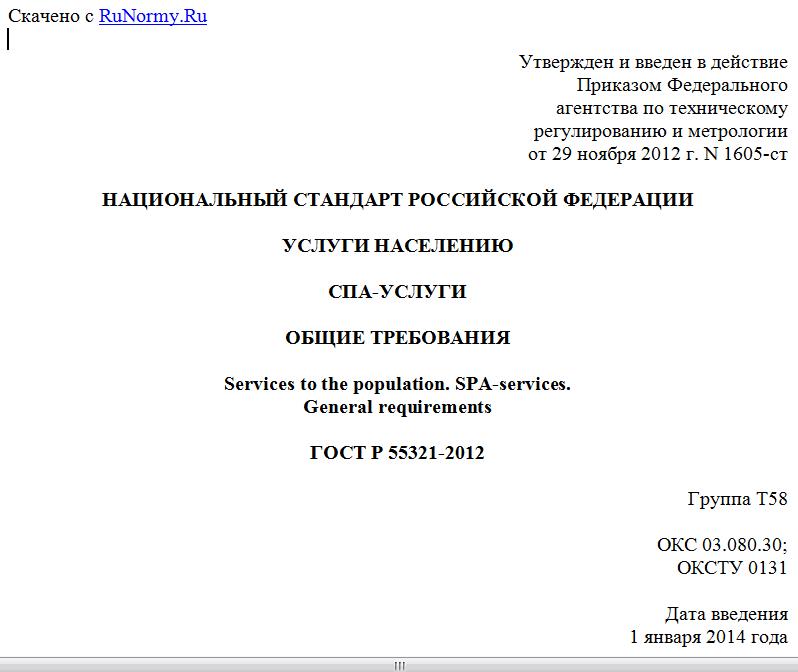 Скачено с RuNormy.Ru

Утвержден и введен в действие Приказом Федерального агентства по техническому регулированию и метрологии от 29 ноября 2012 г. N 1605-ст

НАЦИОНАЛЬНЫЙ СТАНДАРТ РОССИЙСКОЙ ФЕДЕРАЦИИ

УСЛУГИ НАСЕЛЕНИЮ

СПА-УСЛУГИ

ОБЩИЕ ТРЕБОВАНИЯ

Services to the population. SPA-services. General requirements

ГОСТ Р 55321-2012

Группа Т58

ОКС 03.080.30; ОКСТУ 0131

Дата введения 1 января 2014 года